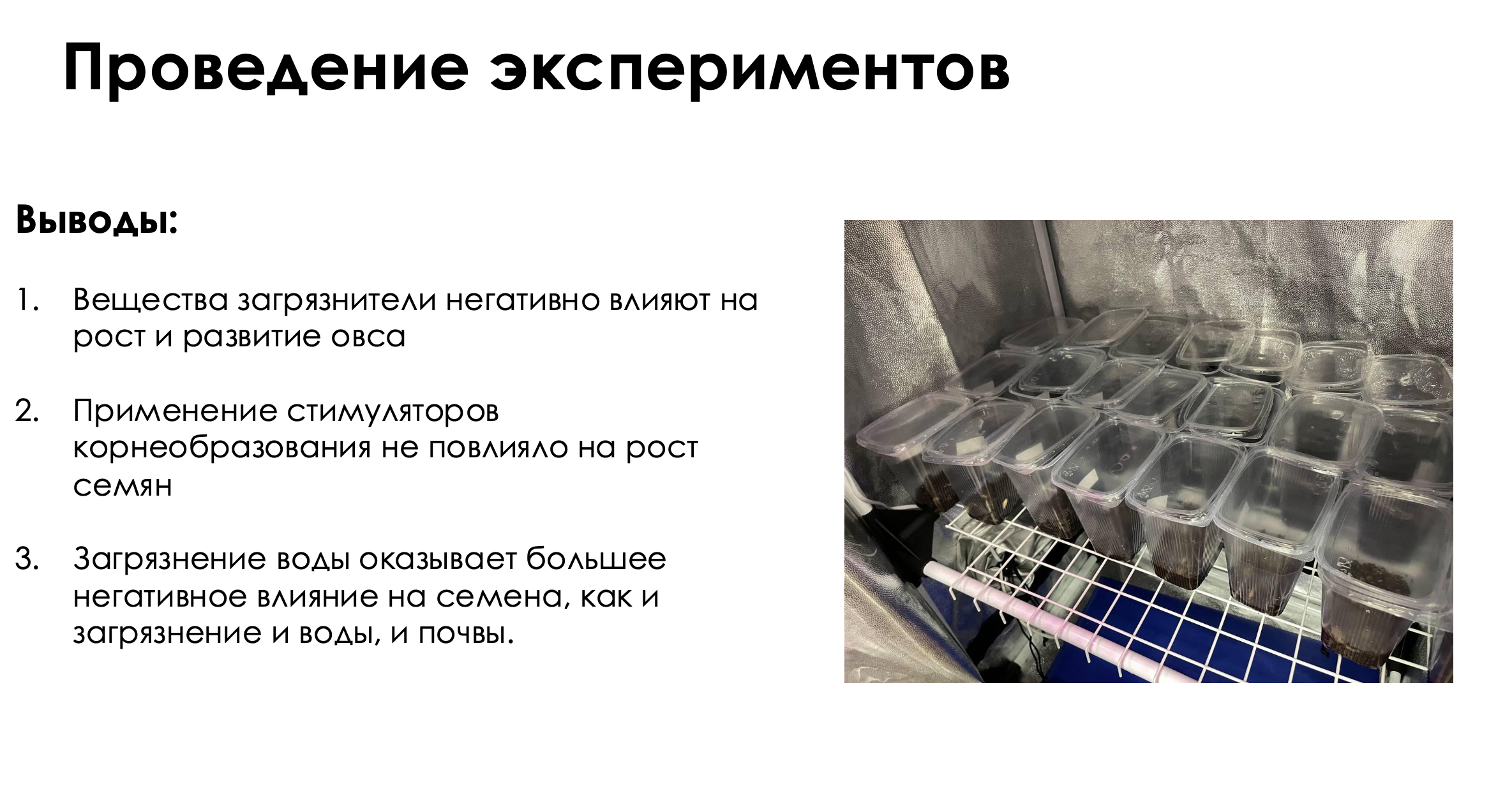 Проведение экспериментов

Выводы:

1. Вещества загрязнители негативно влияют на рост и развитие овса

2. Применение стимуляторов корнеобразования не повлияло на рост семян

3. Загрязнение воды оказывает большее негативное влияние на семена, как и загрязнение и воды, и почвы.